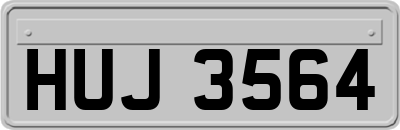 HUJ 3564